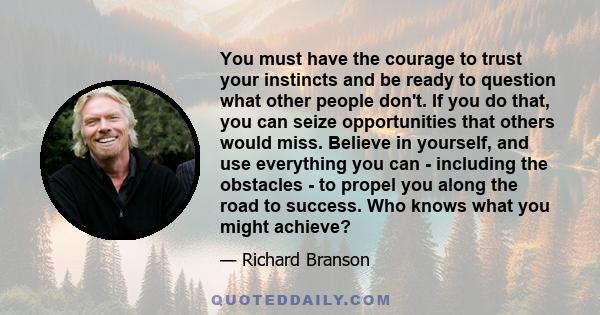 You must have the courage to trust your instincts and be ready to question what other people don't. If you do that, you can seize opportunities that others would miss. Believe in yourself, and use everything you can - including the obstacles - to propel you along the road to success. Who knows what you might achieve?

— Richard Branson

QUOTEDDAILY.COM